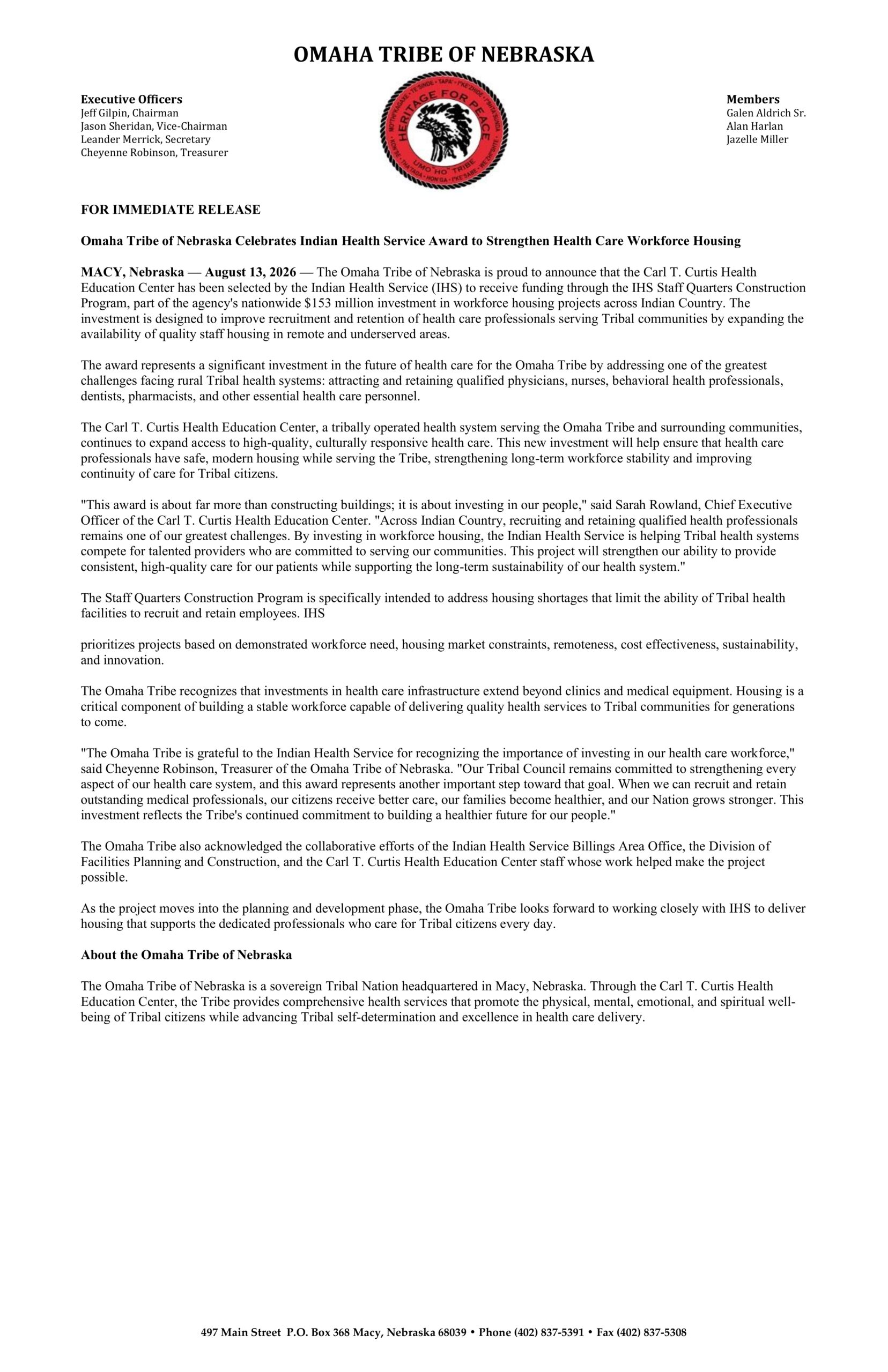 OMAHA TRIBE OF NEBRASKA

Executive Officers
Jeff Gilpin, Chairman
Jason Sheridan, Vice-Chairman
Leander Merrick, Secretary
Cheyenne Robinson, Treasurer

HERITAGE FOR PEACE
UMO'HO' TRIBE

Members
Galen Aldrich Sr.
Alan Harlan
Jazelle Miller

FOR IMMEDIATE RELEASE

Omaha Tribe of Nebraska Celebrates Indian Health Service Award to Strengthen Health Care Workforce Housing

MACY, Nebraska — August 13, 2026 — The Omaha Tribe of Nebraska is proud to announce that the Carl T. Curtis Health Education Center has been selected by the Indian Health Service (IHS) to receive funding through the IHS Staff Quarters Construction Program, part of the agency's nationwide $153 million investment in workforce housing projects across Indian Country. The investment is designed to improve recruitment and retention of health care professionals serving Tribal communities by expanding the availability of quality staff housing in remote and underserved areas.

The award represents a significant investment in the future of health care for the Omaha Tribe by addressing one of the greatest challenges facing rural Tribal health systems: attracting and retaining qualified physicians, nurses, behavioral health professionals, dentists, pharmacists, and other essential health care personnel.

The Carl T. Curtis Health Education Center, a tribally operated health system serving the Omaha Tribe and surrounding communities, continues to expand access to high-quality, culturally responsive health care. This new investment will help ensure that health care professionals have safe, modern housing while serving the Tribe, strengthening long-term workforce stability and improving continuity of care for Tribal citizens.

"This award is about far more than constructing buildings; it is about investing in our people," said Sarah Rowland, Chief Executive Officer of the Carl T. Curtis Health Education Center. "Across Indian Country, recruiting and retaining qualified health professionals remains one of our greatest challenges. By investing in workforce housing, the Indian Health Service is helping Tribal health systems compete for talented providers who are committed to serving our communities. This project will strengthen our ability to provide consistent, high-quality care for our patients while supporting the long-term sustainability of our health system."

The Staff Quarters Construction Program is specifically intended to address housing shortages that limit the ability of Tribal health facilities to recruit and retain employees. IHS

prioritizes projects based on demonstrated workforce need, housing market constraints, remoteness, cost effectiveness, sustainability, and innovation.

The Omaha Tribe recognizes that investments in health care infrastructure extend beyond clinics and medical equipment. Housing is a critical component of building a stable workforce capable of delivering quality health services to Tribal communities for generations to come.

"The Omaha Tribe is grateful to the Indian Health Service for recognizing the importance of investing in our health care workforce," said Cheyenne Robinson, Treasurer of the Omaha Tribe of Nebraska. "Our Tribal Council remains committed to strengthening every aspect of our health care system, and this award represents another important step toward that goal. When we can recruit and retain outstanding medical professionals, our citizens receive better care, our families become healthier, and our Nation grows stronger. This investment reflects the Tribe's continued commitment to building a healthier future for our people."

The Omaha Tribe also acknowledged the collaborative efforts of the Indian Health Service Billings Area Office, the Division of Facilities Planning and Construction, and the Carl T. Curtis Health Education Center staff whose work helped make the project possible.

As the project moves into the planning and development phase, the Omaha Tribe looks forward to working closely with IHS to deliver housing that supports the dedicated professionals who care for Tribal citizens every day.

About the Omaha Tribe of Nebraska

The Omaha Tribe of Nebraska is a sovereign Tribal Nation headquartered in Macy, Nebraska. Through the Carl T. Curtis Health Education Center, the Tribe provides comprehensive health services that promote the physical, mental, emotional, and spiritual well-being of Tribal citizens while advancing Tribal self-determination and excellence in health care delivery.

497 Main Street P.O. Box 368 Macy, Nebraska 68039 • Phone (402) 837-5391 • Fax (402) 837-5308